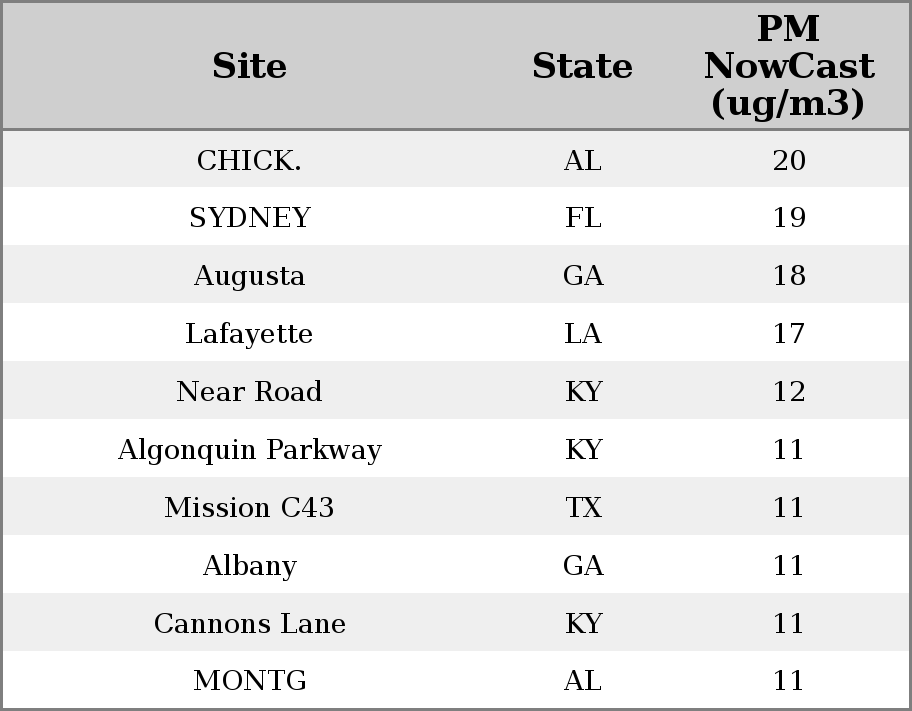 | Site | State | PM NowCast (ug/m3) |
|---|---|---|
| CHICK. | AL | 20 |
| SYDNEY | FL | 19 |
| Augusta | GA | 18 |
| Lafayette | LA | 17 |
| Near Road | KY | 12 |
| Algonquin Parkway | KY | 11 |
| Mission C43 | TX | 11 |
| Albany | GA | 11 |
| Cannons Lane | KY | 11 |
| MONTG | AL | 11 |